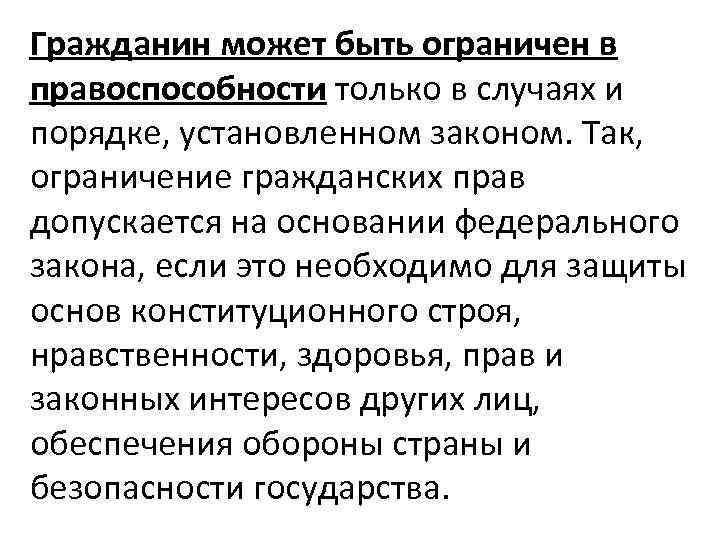 Гражданин может быть ограничен в правоспособности только в случаях и порядке, установленном законом. Так, ограничение гражданских прав допускается на основании федерального закона, если это необходимо для защиты основ конституционного строя, нравственности, здоровья, прав и законных интересов других лиц, обеспечения обороны страны и безопасности государства.